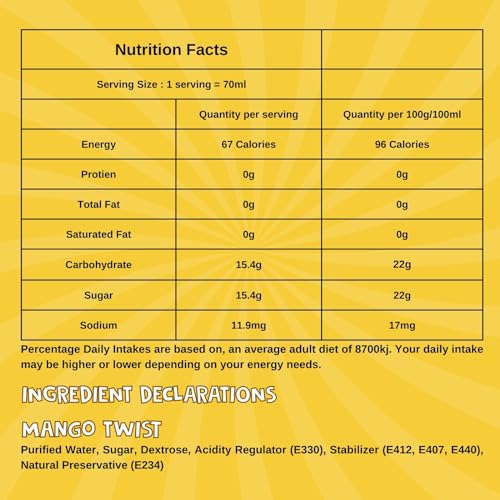 | Nutrition Facts | | |
|---|---|---|
| Serving Size : 1 serving = 70ml | | |
| | Quantity per serving | Quantity per 100g/100ml |
| Energy | 67 Calories | 96 Calories |
| Protien | 0g | 0g |
| Total Fat | 0g | 0g |
| Saturated Fat | 0g | 0g |
| Carbohydrate | 15.4g | 22g |
| Sugar | 15.4g | 22g |
| Sodium | 11.9mg | 17mg |

Percentage Daily Intakes are based on, an average adult diet of 8700kj. Your daily intake may be higher or lower depending on your energy needs.

INGREDIENT DECLARATIONS

MANGO TWIST

Purified Water, Sugar, Dextrose, Acidity Regulator (E330), Stabilizer (E412, E407, E440), Natural Preservative (E234)